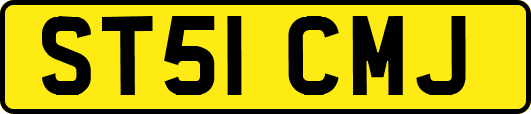 ST51 CMJ